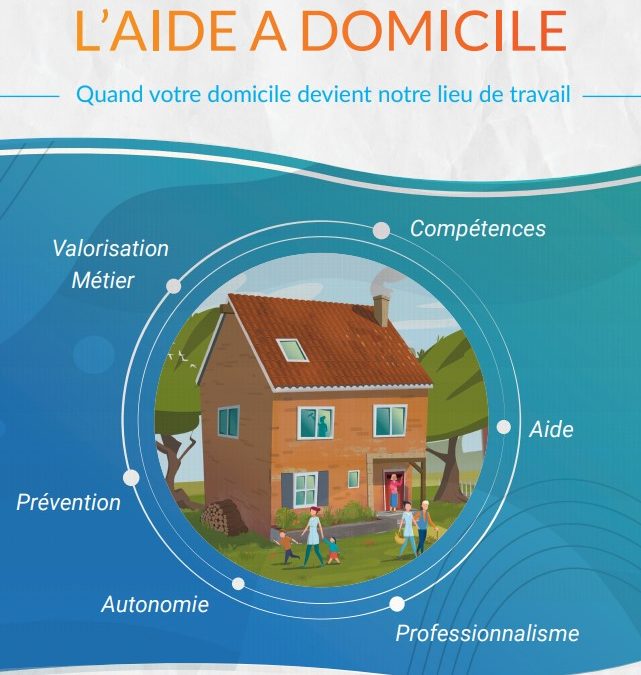 L'AIDE A DOMICILE

Quand votre domicile devient notre lieu de travail

Valorisation Métier

Compétences

Aide

Prévention

Autonomie

Professionnalisme